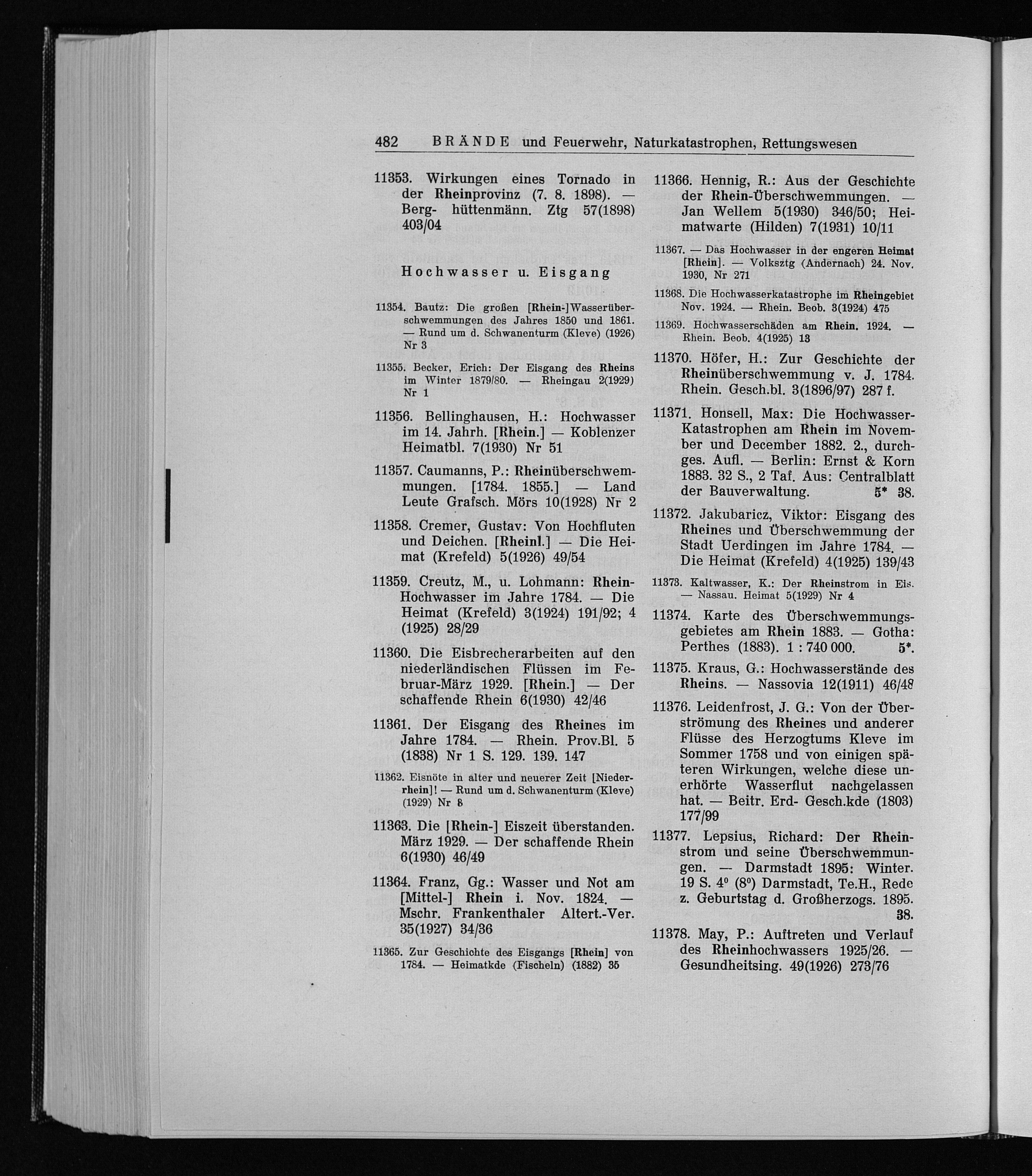 482 BRÄNDE und Feuerwehr, Naturkatastrophen, Rettungswesen

11353. Wirkungen eines Tornado in der Rheinprovinz (7. 8. 1898). — Berg- hüttenmänn. Ztg 57(1898) 403/04

Hochwasser u. Eisgang

11354. Bautz: Die großen [Rhein-]Wasserüberschwemmungen des Jahres 1850 und 1861. — Rund um d. Schwanenturm (Kleve) (1926) Nr 3

11355. Becker, Erich: Der Eisgang des Rheins im Winter 1879/80. — Rheingau 2(1929) Nr 1

11356. Bellinghausen, H.: Hochwasser im 14. Jahrh. [Rhein.] — Koblenzer Heimatbl. 7(1930) Nr 51

11357. Caumanns, P.: Rheinüberschwemmungen. [1784. 1855.] — Land Leute Grafsch. Mörs 10(1928) Nr 2

11358. Cremer, Gustav: Von Hochfluten und Deichen. [Rheinl.] — Die Heimat (Krefeld) 5(1926) 49/54

11359. Creutz, M., u. Lohmann: Rhein-Hochwasser im Jahre 1784. — Die Heimat (Krefeld) 3(1924) 191/92; 4 (1925) 28/29

11360. Die Eisbrecherarbeiten auf den niederländischen Flüssen im Februar-März 1929. [Rhein.] — Der schaffende Rhein 6(1930) 42/46

11361. Der Eisgang des Rheines im Jahre 1784. — Rhein. Prov.Bl. 5 (1838) Nr 1 S. 129. 139. 147

11362. Eisnöte in alter und neuerer Zeit [Niederrhein]! — Rund um d. Schwanenturm (Kleve) (1929) Nr 8

11363. Die [Rhein-] Eiszeit überstanden. März 1929. — Der schaffende Rhein 6(1930) 46/49

11364. Franz, Gg.: Wasser und Not am [Mittel-] Rhein i. Nov. 1824. — Mschr. Frankenthaler Altert.-Ver. 35(1927) 34/36

11365. Zur Geschichte des Eisgangs [Rhein] von 1784. — Heimatkde (Fischeln) (1882) 35

11366. Hennig, R.: Aus der Geschichte der Rhein-Überschwemmungen. — Jan Wellem 5(1930) 346/50; Heimatwarte (Hilden) 7(1931) 10/11

11367. — Das Hochwasser in der engeren Heimat [Rhein]. — Volksztg (Andernach) 24. Nov. 1930, Nr 271

11368. Die Hochwasserkatastrophe im Rheingebiet Nov. 1924. — Rhein. Beob. 3(1924) 475

11369. Hochwasserschäden am Rhein. 1924. — Rhein. Beob. 4(1925) 13

11370. Höfer, H.: Zur Geschichte der Rheinüberschwemmung v. J. 1784. Rhein. Gesch.bl. 3(1896/97) 287 f.

11371. Honsell, Max: Die Hochwasser-Katastrophen am Rhein im November und December 1882. 2., durchges. Aufl. — Berlin: Ernst & Korn 1883. 32 S., 2 Taf. Aus: Centralblatt der Bauverwaltung. 5* 38.

11372. Jakubaricz, Viktor: Eisgang des Rheines und Überschwemmung der Stadt Uerdingen im Jahre 1784. — Die Heimat (Krefeld) 4(1925) 139/43

11373. Kaltwasser, K.: Der Rheinstrom in Eis. — Nassau. Heimat 5(1929) Nr 4

11374. Karte des Überschwemmungsgebietes am Rhein 1883. — Gotha: Perthes (1883). 1 : 740 000. 5*.

11375. Kraus, G.: Hochwasserstände des Rheins. — Nassovia 12(1911) 46/48

11376. Leidenfrost, J. G.: Von der Überströmung des Rheines und anderer Flüsse des Herzogtums Kleve im Sommer 1758 und von einigen späteren Wirkungen, welche diese unerhörte Wasserflut nachgelassen hat. — Beitr. Erd- Gesch.kde (1803) 177/99

11377. Lepsius, Richard: Der Rheinstrom und seine Überschwemmungen. — Darmstadt 1895: Winter. 19 S. 4⁰ (8⁰) Darmstadt, Te.H., Rede z. Geburtstag d. Großherzogs. 1895. 38.

11378. May, P.: Auftreten und Verlauf des Rheinhochwassers 1925/26. — Gesundheitsing. 49(1926) 273/76